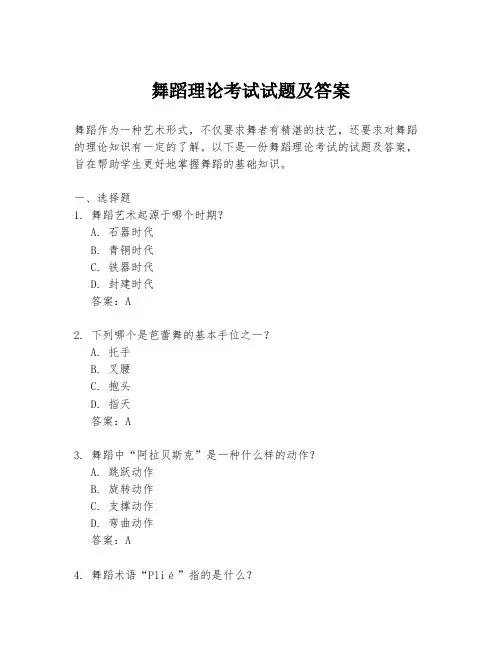 舞蹈理论考试试题及答案

舞蹈作为一种艺术形式，不仅要求舞者有精湛的技艺，还要求对舞蹈的理论知识有一定的了解。以下是一份舞蹈理论考试的试题及答案，旨在帮助学生更好地掌握舞蹈的基础知识。

一、选择题
1. 舞蹈艺术起源于哪个时期？
A. 石器时代
B. 青铜时代
C. 铁器时代
D. 封建时代
答案：A

2. 下列哪个是芭蕾舞的基本手位之一？
A. 托手
B. 叉腰
C. 抱头
D. 指天
答案：A

3. 舞蹈中“阿拉贝斯克”是一种什么样的动作？
A. 跳跃动作
B. 旋转动作
C. 支撑动作
D. 弯曲动作
答案：A

4. 舞蹈术语“Plié”指的是什么？